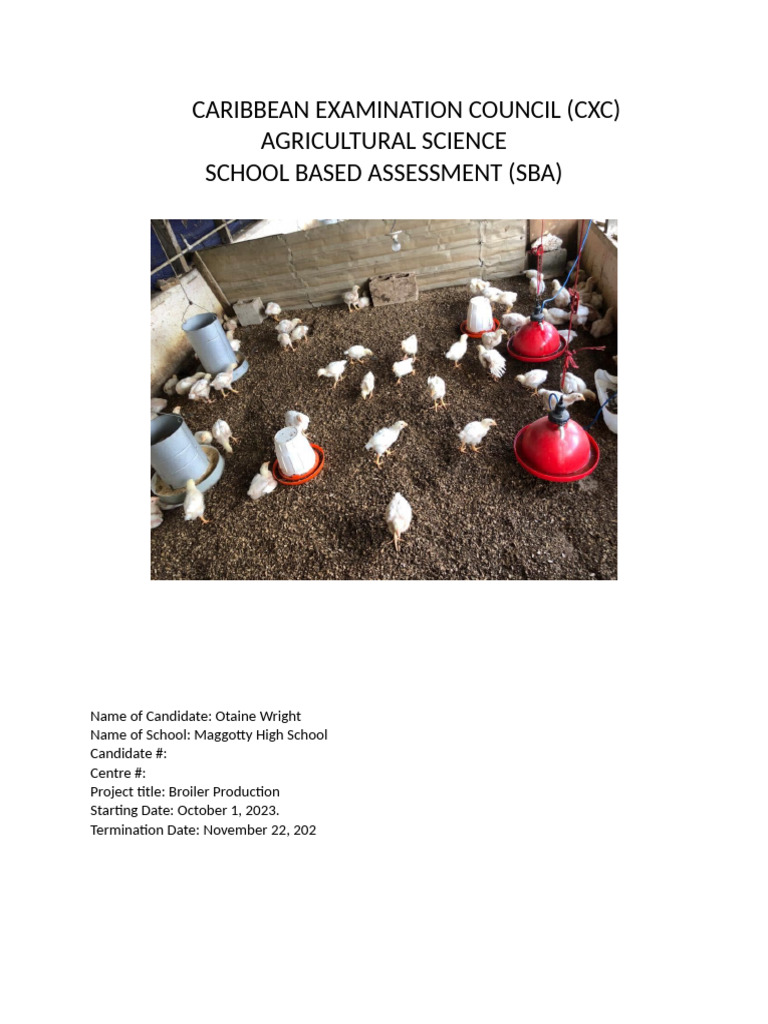 CARIBBEAN EXAMINATION COUNCIL (CXC)
AGRICULTURAL SCIENCE
SCHOOL BASED ASSESSMENT (SBA)

Name of Candidate: Otaine Wright
Name of School: Maggotty High School
Candidate #:
Centre #:
Project title: Broiler Production
Starting Date: October 1, 2023.
Termination Date: November 22, 202